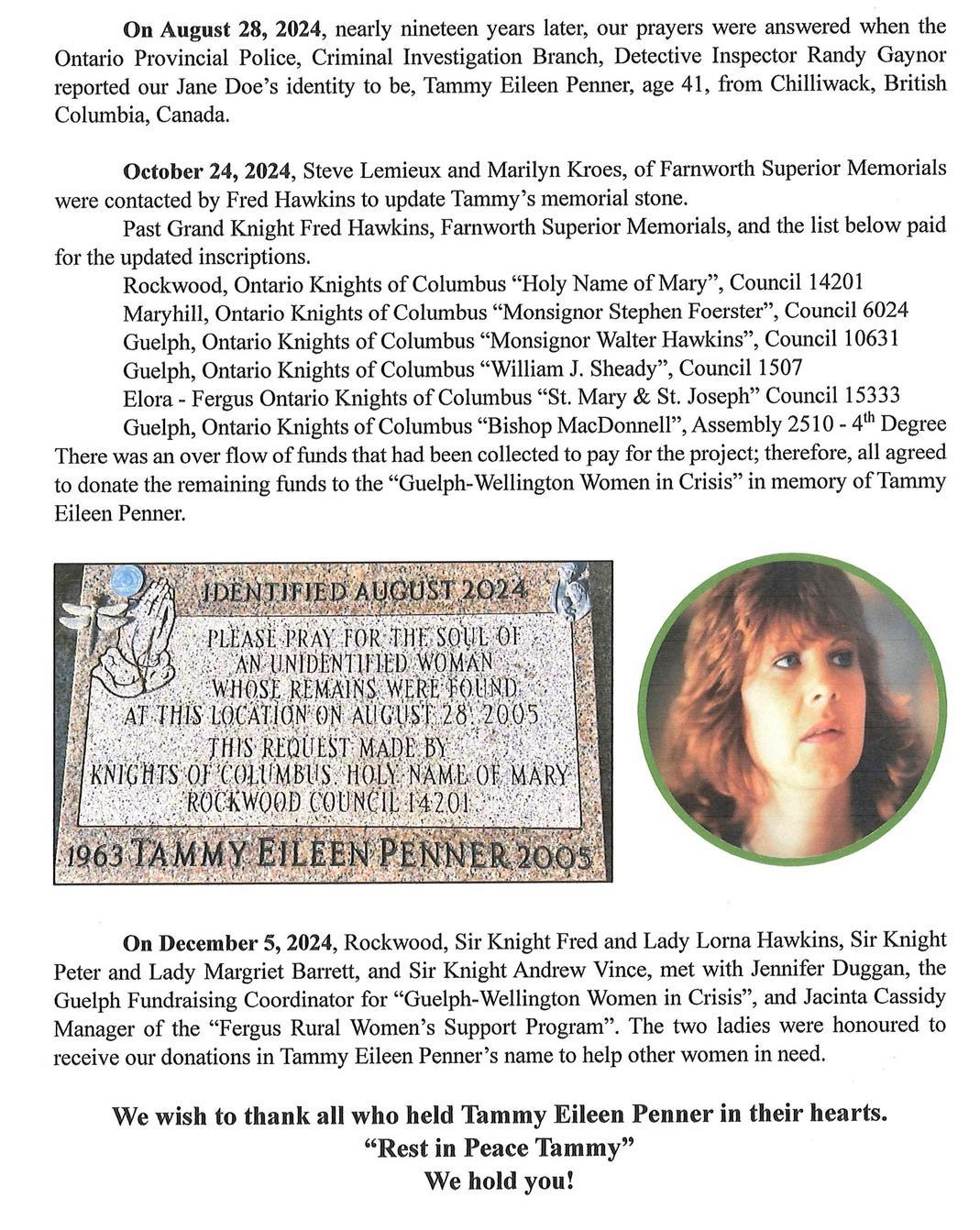 On August 28, 2024, nearly nineteen years later, our prayers were answered when the Ontario Provincial Police, Criminal Investigation Branch, Detective Inspector Randy Gaynor reported our Jane Doe's identity to be, Tammy Eileen Penner, age 41, from Chilliwack, British Columbia, Canada.

October 24, 2024, Steve Lemieux and Marilyn Kroes, of Farnworth Superior Memorials were contacted by Fred Hawkins to update Tammy's memorial stone.

Past Grand Knight Fred Hawkins, Farnworth Superior Memorials, and the list below paid for the updated inscriptions.

Rockwood, Ontario Knights of Columbus "Holy Name of Mary", Council 14201
Maryhill, Ontario Knights of Columbus "Monsignor Stephen Foerster", Council 6024
Guelph, Ontario Knights of Columbus "Monsignor Walter Hawkins", Council 10631
Guelph, Ontario Knights of Columbus "William J. Sheady", Council 1507
Elora - Fergus Ontario Knights of Columbus "St. Mary & St. Joseph" Council 15333
Guelph, Ontario Knights of Columbus "Bishop MacDonnell", Assembly 2510 - 4th Degree

There was an over flow of funds that had been collected to pay for the project; therefore, all agreed to donate the remaining funds to the "Guelph-Wellington Women in Crisis" in memory of Tammy Eileen Penner.

IDENTIFIED AUGUST 2024

PLEASE PRAY FOR THE SOUL OF
AN UNIDENTIFIED WOMAN
WHOSE REMAINS WERE FOUND
AT THIS LOCATION ON AUGUST 28, 2005
THIS REQUEST MADE BY
KNIGHTS OF COLUMBUS HOLY NAME OF MARY
ROCKWOOD COUNCIL 14201

1963 TAMMY EILEEN PENNER 2005

On December 5, 2024, Rockwood, Sir Knight Fred and Lady Lorna Hawkins, Sir Knight Peter and Lady Margriet Barrett, and Sir Knight Andrew Vince, met with Jennifer Duggan, the Guelph Fundraising Coordinator for "Guelph-Wellington Women in Crisis", and Jacinta Cassidy Manager of the "Fergus Rural Women's Support Program". The two ladies were honoured to receive our donations in Tammy Eileen Penner's name to help other women in need.

We wish to thank all who held Tammy Eileen Penner in their hearts.
"Rest in Peace Tammy"
We hold you!